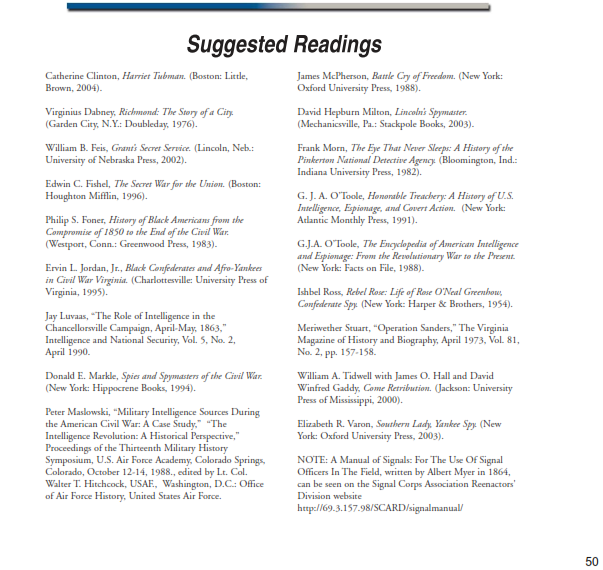 Suggested Readings

Catherine Clinton, Harriet Tubman. (Boston: Little, Brown, 2004).

Virginius Dabney, Richmond: The Story of a City. (Garden City, N.Y.: Doubleday, 1976).

William B. Feis, Grant's Secret Service. (Lincoln, Neb.: University of Nebraska Press, 2002).

Edwin C. Fishel, The Secret War for the Union. (Boston: Houghton Mifflin, 1996).

Philip S. Foner, History of Black Americans from the Compromise of 1850 to the End of the Civil War. (Westport, Conn.: Greenwood Press, 1983).

Ervin L. Jordan, Jr., Black Confederates and Afro-Yankees in Civil War Virginia. (Charlottesville: University Press of Virginia, 1995).

Jay Luvaas, "The Role of Intelligence in the Chancellorsville Campaign, April-May, 1863," Intelligence and National Security, Vol. 5, No. 2, April 1990.

Donald E. Markle, Spies and Spymasters of the Civil War. (New York: Hippocrene Books, 1994).

Peter Maslowski, "Military Intelligence Sources During the American Civil War: A Case Study," "The Intelligence Revolution: A Historical Perspective," Proceedings of the Thirteenth Military History Symposium, U.S. Air Force Academy, Colorado Springs, Colorado, October 12-14, 1988., edited by Lt. Col. Walter T. Hitchcock, USAF., Washington, D.C.: Office of Air Force History, United States Air Force.

James McPherson, Battle Cry of Freedom. (New York: Oxford University Press, 1988).

David Hepburn Milton, Lincoln's Spymaster. (Mechanicsville, Pa.: Stackpole Books, 2003).

Frank Morn, The Eye That Never Sleeps: A History of the Pinkerton National Detective Agency. (Bloomington, Ind.: Indiana University Press, 1982).

G. J. A. O'Toole, Honorable Treachery: A History of U.S. Intelligence, Espionage, and Covert Action. (New York: Atlantic Monthly Press, 1991).

G.J.A. O'Toole, The Encyclopedia of American Intelligence and Espionage: From the Revolutionary War to the Present. (New York: Facts on File, 1988).

Ishbel Ross, Rebel Rose: Life of Rose O'Neal Greenhow, Confederate Spy. (New York: Harper & Brothers, 1954).

Meriwether Stuart, "Operation Sanders," The Virginia Magazine of History and Biography, April 1973, Vol. 81, No. 2, pp. 157-158.

William A. Tidwell with James O. Hall and David Winfred Gaddy, Come Retribution. (Jackson: University Press of Mississippi, 2000).

Elizabeth R. Varon, Southern Lady, Yankee Spy. (New York: Oxford University Press, 2003).

NOTE: A Manual of Signals: For The Use Of Signal Officers In The Field, written by Albert Myer in 1864, can be seen on the Signal Corps Association Reenactors' Division website http://69.3.157.98/SCARD/signalmanual/

50